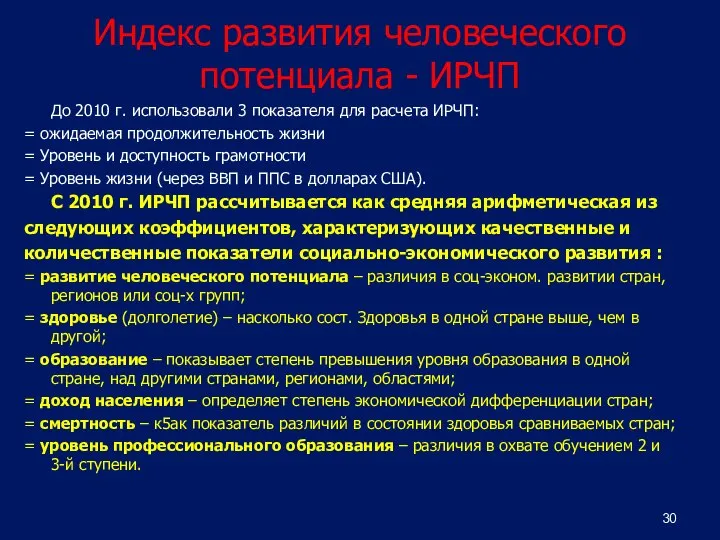 Индекс развития человеческого потенциала - ИРЧП

До 2010 г. использовали 3 показателя для расчета ИРЧП:
= ожидаемая продолжительность жизни
= Уровень и доступность грамотности
= Уровень жизни (через ВВП и ППС в долларах США).

С 2010 г. ИРЧП рассчитывается как средняя арифметическая из следующих коэффициентов, характеризующих качественные и количественные показатели социально-экономического развития :
= развитие человеческого потенциала – различия в соц-эконом. развитии стран, регионов или соц-х групп;
= здоровье (долголетие) – насколько сост. Здоровья в одной стране выше, чем в другой;
= образование – показывает степень превышения уровня образования в одной стране, над другими странами, регионами, областями;
= доход населения – определяет степень экономической дифференциации стран;
= смертность – к5ак показатель различий в состоянии здоровья сравниваемых стран;
= уровень профессионального образования – различия в охвате обучением 2 и 3-й ступени.

30